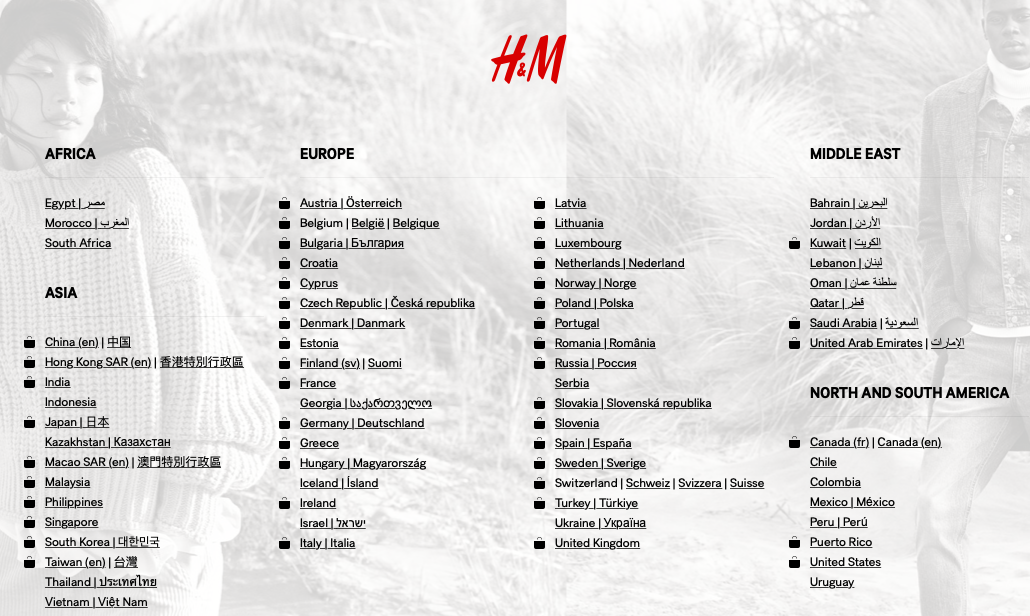 H&M

AFRICA

Egypt | مصر
Morocco | المغرب
South Africa

ASIA

China (en) | 中国
Hong Kong SAR (en) | 香港特別行政區
India
Indonesia
Japan | 日本
Kazakhstan | Казахстан
Macao SAR (en) | 澳門特別行政區
Malaysia
Philippines
Singapore
South Korea | 대한민국
Taiwan (en) | 台灣
Thailand | ประเทศไทย
Vietnam | Việt Nam

EUROPE

Austria | Österreich
Belgium | België | Belgique
Bulgaria | България
Croatia
Cyprus
Czech Republic | Česká republika
Denmark | Danmark
Estonia
Finland (sv) | Suomi
France
Georgia | საქართველო
Germany | Deutschland
Greece
Hungary | Magyarország
Iceland | Ísland
Ireland
Israel | ישראל
Italy | Italia

Latvia
Lithuania
Luxembourg
Netherlands | Nederland
Norway | Norge
Poland | Polska
Portugal
Romania | România
Russia | Россия
Serbia
Slovakia | Slovenská republika
Slovenia
Spain | España
Sweden | Sverige
Switzerland | Schweiz | Svizzera | Suisse
Turkey | Türkiye
Ukraine | Україна
United Kingdom

MIDDLE EAST

Bahrain | البحرين
Jordan | الأردن
Kuwait | الكويت
Lebanon | لبنان
Oman | سلطنة عمان
Qatar | قطر
Saudi Arabia | السعودية
United Arab Emirates | الإمارات

NORTH AND SOUTH AMERICA

Canada (fr) | Canada (en)
Chile
Colombia
Mexico | México
Peru | Perú
Puerto Rico
United States
Uruguay